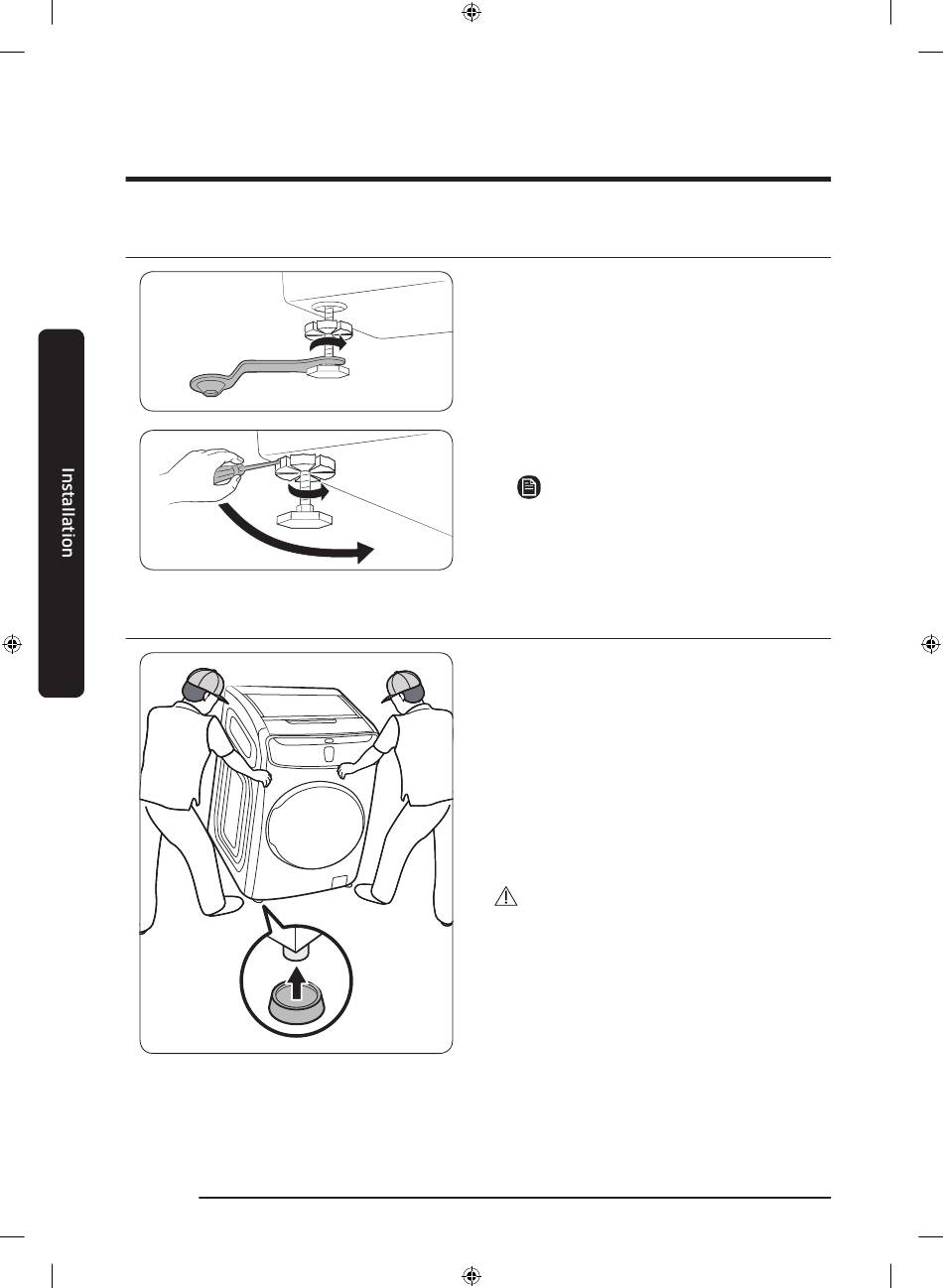 Installation